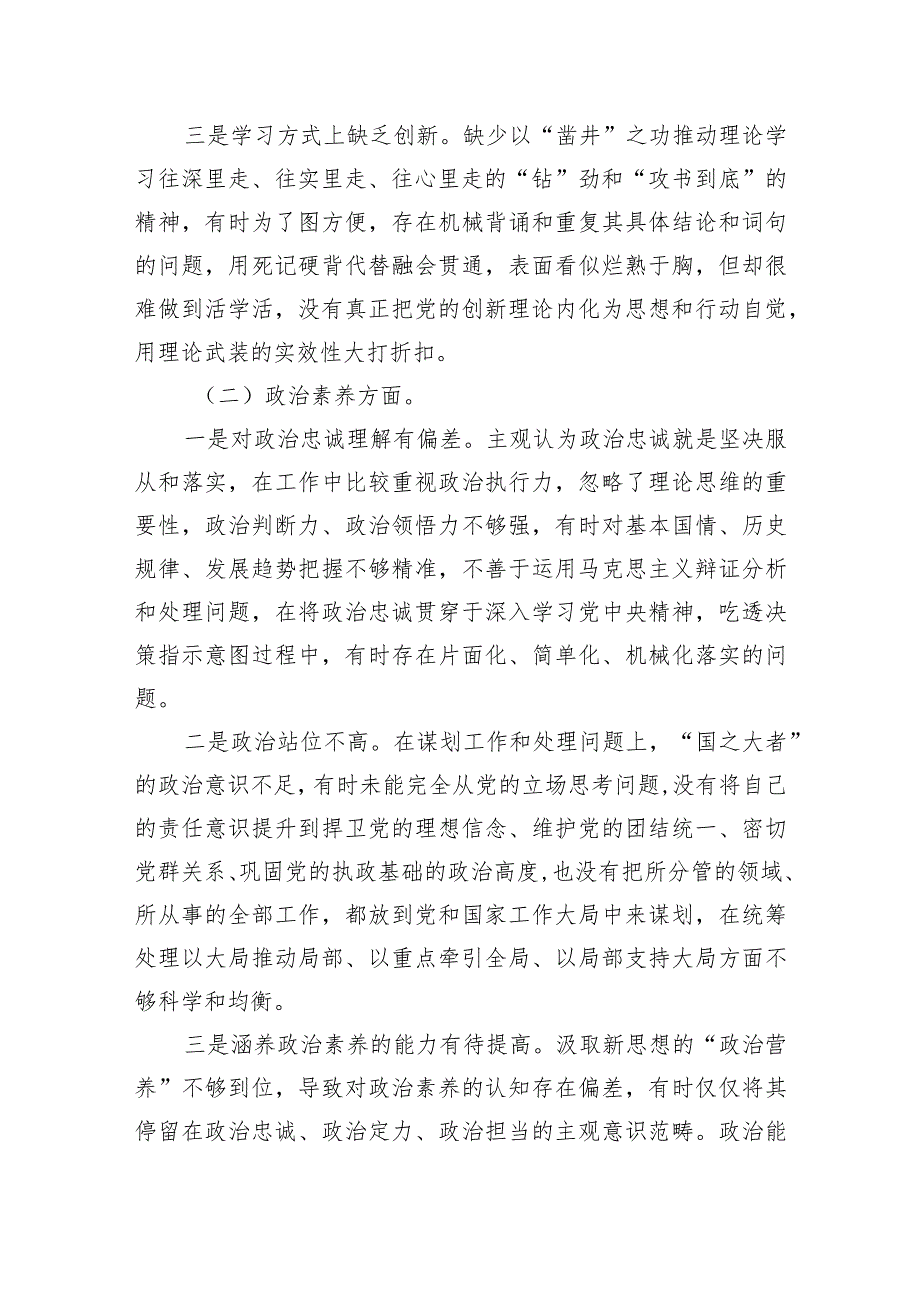 三是学习方式上缺乏创新。缺少以“凿井”之功推动理论学习往深里走、往实里走、往心里走的“钻”劲和“攻书到底”的精神，有时为了图方便，存在机械背诵和重复其具体结论和词句的问题，用死记硬背代替融会贯通，表面看似烂熟于胸，但却很难做到活学活，没有真正把党的创新理论内化为思想和行动自觉，用理论武装的实效性大打折扣。

（二）政治素养方面。

一是对政治忠诚理解有偏差。主观认为政治忠诚就是坚决服从和落实，在工作中比较重视政治执行力，忽略了理论思维的重要性，政治判断力、政治领悟力不够强，有时对基本国情、历史规律、发展趋势把握不够精准，不善于运用马克思主义辩证分析和处理问题，在将政治忠诚贯穿于深入学习党中央精神，吃透决策指示意图过程中，有时存在片面化、简单化、机械化落实的问题。

二是政治站位不高。在谋划工作和处理问题上，“国之大者”的政治意识不足，有时未能完全从党的立场思考问题，没有将自己的责任意识提升到捍卫党的理想信念、维护党的团结统一、密切党群关系、巩固党的执政基础的政治高度，也没有把所分管的领域、所从事的全部工作，都放到党和国家工作大局中来谋划，在统筹处理以大局推动局部、以重点牵引全局、以局部支持大局方面不够科学和均衡。

三是涵养政治素养的能力有待提高。汲取新思想的“政治营养”不够到位，导致对政治素养的认知存在偏差，有时仅仅将其停留在政治忠诚、政治定力、政治担当的主观意识范畴。政治能